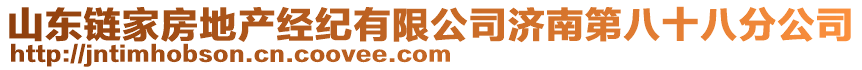 山东链家房地产经纪有限公司济南第八十八分公司
http://jntimhobson.cn.coovee.com